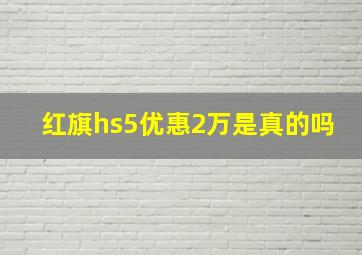 红旗hs5优惠2万是真的吗